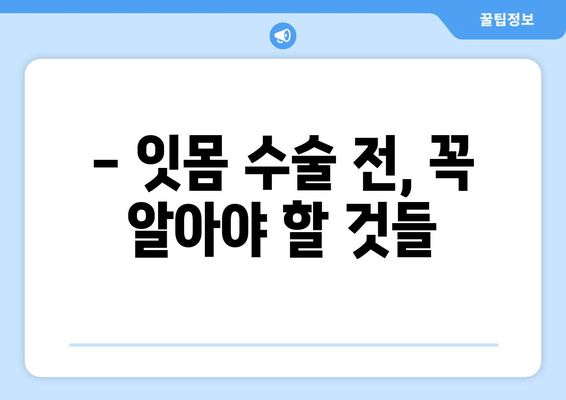 꿀팁정보

– 잇몸 수술 전, 꼭 알아야 할 것들